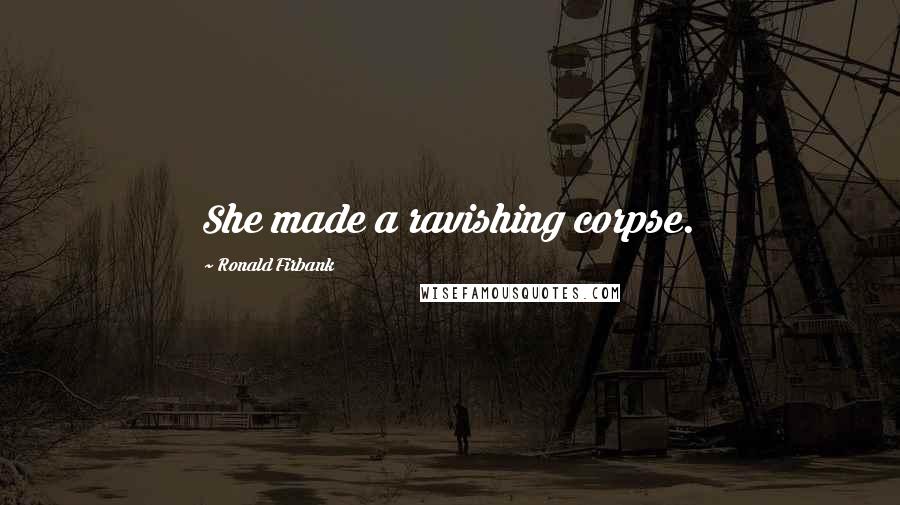 She made a ravishing corpse.

~ Ronald Firbank

WISEFAMOUSQUOTES.COM